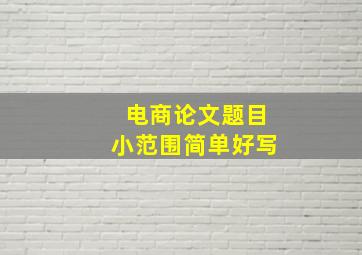 电商论文题目
小范围简单好写